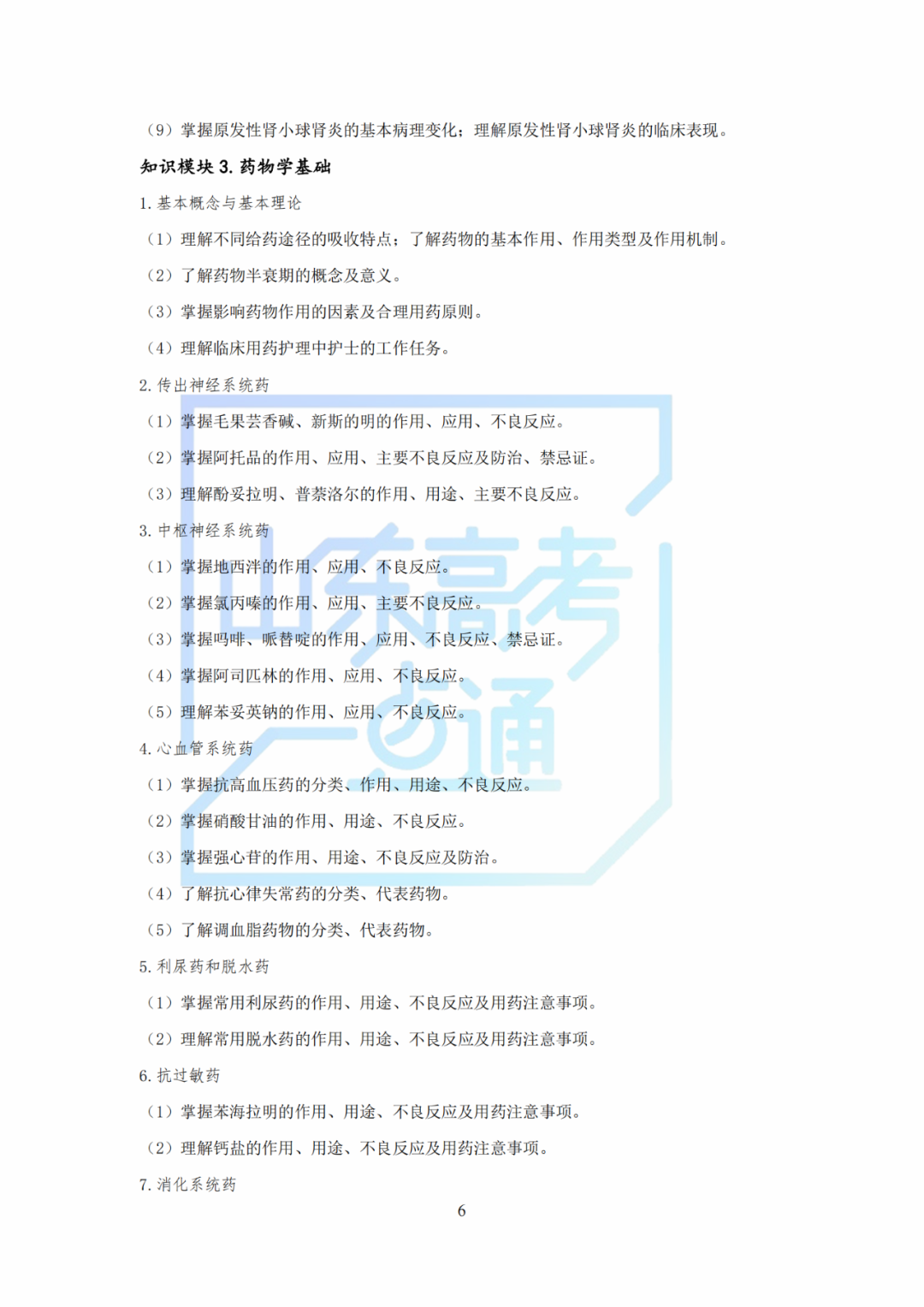 （9）掌握原发性肾小球肾炎的基本病理变化；理解原发性肾小球肾炎的临床表现。

知识模块 3. 药物学基础

1. 基本概念与基本理论

（1）理解不同给药途径的吸收特点；了解药物的基本作用、作用类型及作用机制。

（2）了解药物半衰期的概念及意义。

（3）掌握影响药物作用的因素及合理用药原则。

（4）理解临床用药护理中护士的工作任务。

2. 传出神经系统药

（1）掌握毛果芸香碱、新斯的明的作用、应用、不良反应。

（2）掌握阿托品的作用、应用、主要不良反应及防治、禁忌证。

（3）理解酚妥拉明、普萘洛尔的作用、用途、主要不良反应。

3. 中枢神经系统药

（1）掌握地西泮的作用、应用、不良反应。

（2）掌握氯丙嗪的作用、应用、主要不良反应。

（3）掌握吗啡、哌替啶的作用、应用、不良反应、禁忌证。

（4）掌握阿司匹林的作用、应用、不良反应。

（5）理解苯妥英钠的作用、应用、不良反应。

4. 心血管系统药

（1）掌握抗高血压药的分类、作用、用途、不良反应。

（2）掌握硝酸甘油的作用、用途、不良反应。

（3）掌握强心苷的作用、用途、不良反应及防治。

（4）了解抗心律失常药的分类、代表药物。

（5）了解调血脂药物的分类、代表药物。

5. 利尿药和脱水药

（1）掌握常用利尿药的作用、用途、不良反应及用药注意事项。

（2）理解常用脱水药的作用、用途、不良反应及用药注意事项。

6. 抗过敏药

（1）掌握苯海拉明的作用、用途、不良反应及用药注意事项。

（2）理解钙盐的作用、用途、不良反应及用药注意事项。

7. 消化系统药

6

山东高考一点通